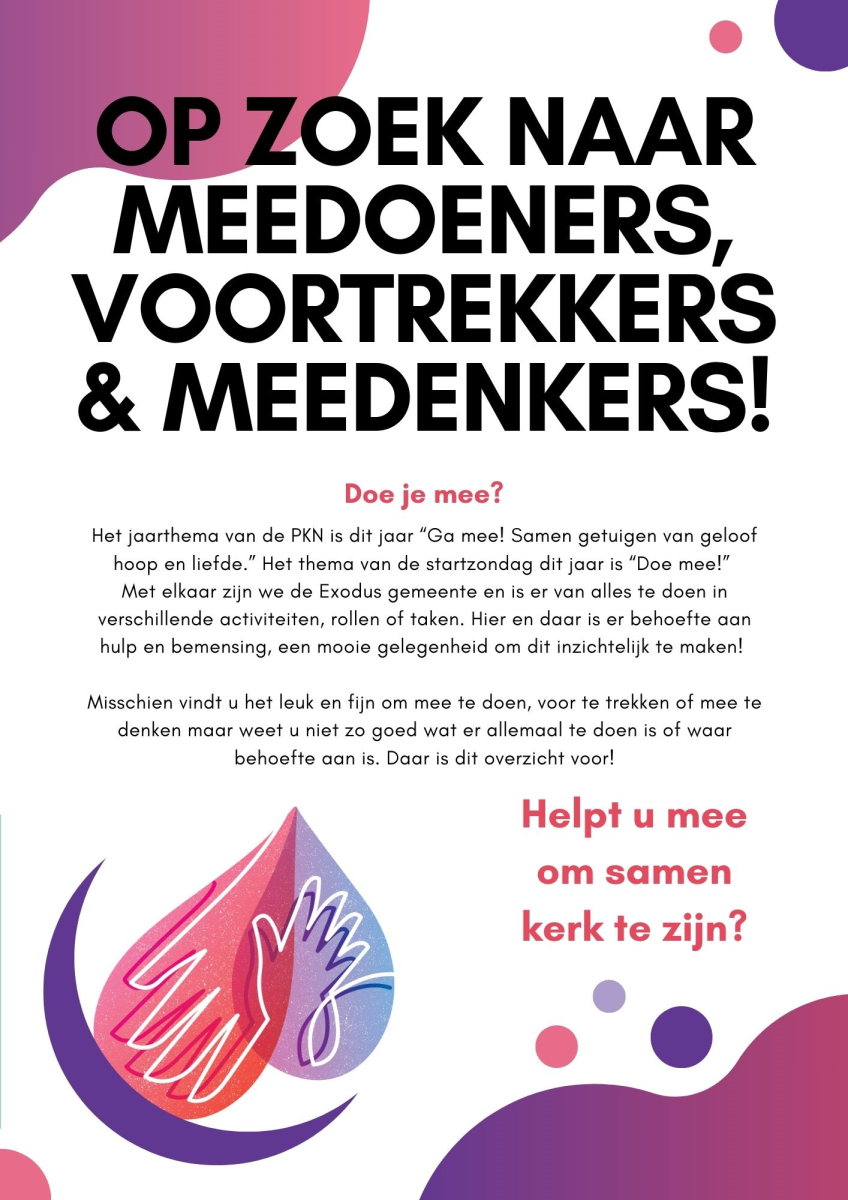 OP ZOEK NAAR MEEDOENERS, VOORTREKKERS & MEEDENKERS!

Doe je mee?

Het jaarthema van de PKN is dit jaar “Ga mee! Samen getuigen van geloof hoop en liefde.” Het thema van de startzondag dit jaar is “Doe mee!” Met elkaar zijn we de Exodus gemeente en is er van alles te doen in verschillende activiteiten, rollen of taken. Hier en daar is er behoefte aan hulp en bemensing, een mooie gelegenheid om dit inzichtelijk te maken!

Misschien vindt u het leuk en fijn om mee te doen, voor te trekken of mee te denken maar weet u niet zo goed wat er allemaal te doen is of waar behoefte aan is. Daar is dit overzicht voor!

Helpt u mee om samen kerk te zijn?